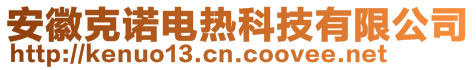 安徽克诺电热科技有限公司
http://kenuo13.cn.coovee.net